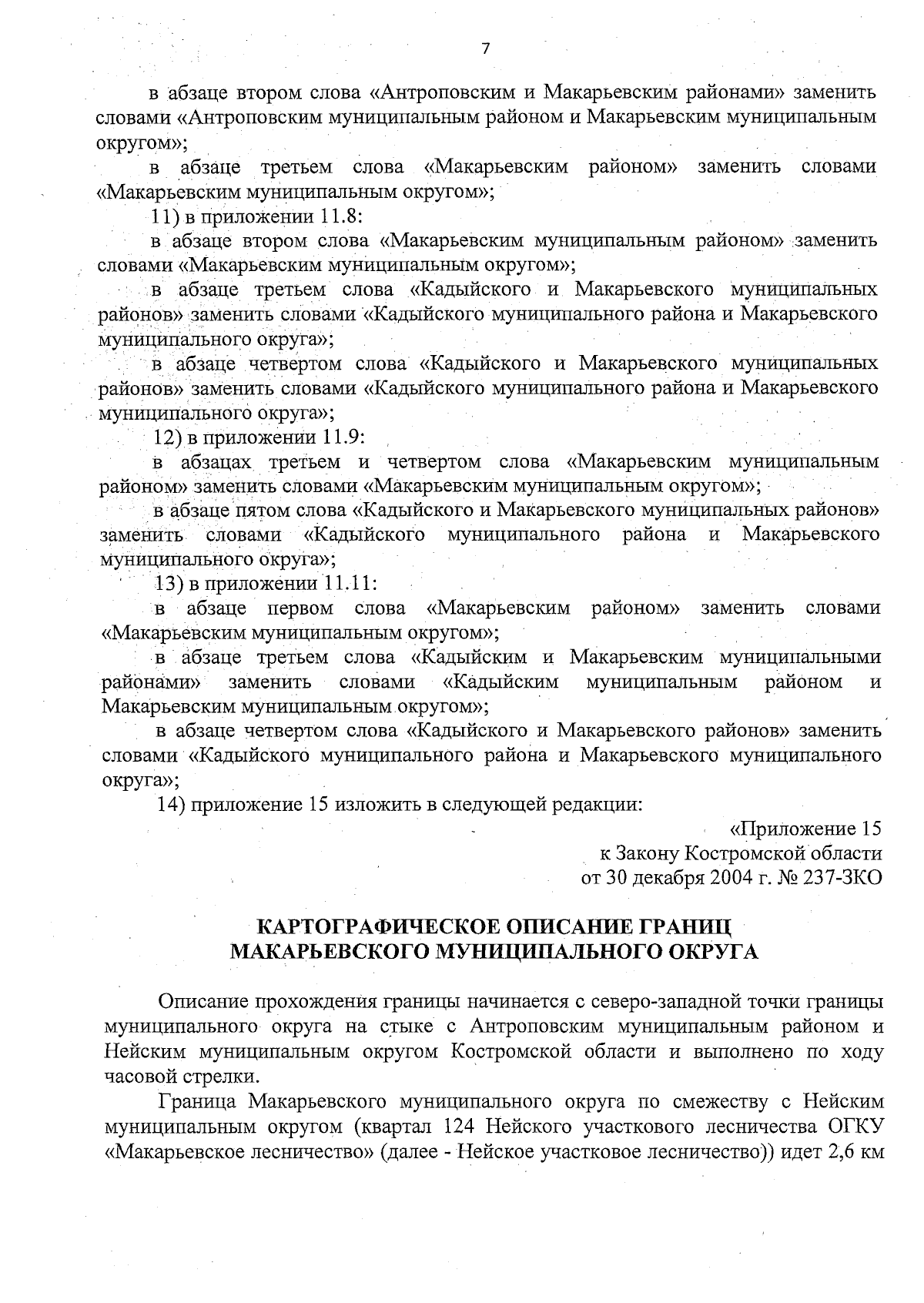 7

в абзаце втором слова «Антроповским и Макарьевским районами» заменить словами «Антроповским муниципальным районом и Макарьевским муниципальным округом»;

в абзаце третьем слова «Макарьевским районом» заменить словами «Макарьевским муниципальным округом»;

11) в приложении 11.8:

в абзаце втором слова «Макарьевским муниципальным районом» заменить словами «Макарьевским муниципальным округом»;

в абзаце третьем слова «Кадыйского и Макарьевского муниципальных районов» заменить словами «Кадыйского муниципального района и Макарьевского муниципального округа»;

в абзаце четвертом слова «Кадыйского и Макарьевского муниципальных районов» заменить словами «Кадыйского муниципального района и Макарьевского муниципального округа»;

12) в приложении 11.9:

в абзацах третьем и четвертом слова «Макарьевским муниципальным районом» заменить словами «Макарьевским муниципальным округом»;

в абзаце пятом слова «Кадыйского и Макарьевского муниципальных районов» заменить словами «Кадыйского муниципального района и Макарьевского муниципального округа»;

13) в приложении 11.11:

в абзаце первом слова «Макарьевским районом» заменить словами «Макарьевским муниципальным округом»;

в абзаце третьем слова «Кадыйским и Макарьевским муниципальными районами» заменить словами «Кадыйским муниципальным районом и Макарьевским муниципальным округом»;

в абзаце четвертом слова «Кадыйского и Макарьевского районов» заменить словами «Кадыйского муниципального района и Макарьевского муниципального округа»;

14) приложение 15 изложить в следующей редакции:

«Приложение 15
к Закону Костромской области
от 30 декабря 2004 г. № 237-ЗКО

КАРТОГРАФИЧЕСКОЕ ОПИСАНИЕ ГРАНИЦ
МАКАРЬЕВСКОГО МУНИЦИПАЛЬНОГО ОКРУГА

Описание прохождения границы начинается с северо-западной точки границы муниципального округа на стыке с Антроповским муниципальным районом и Нейским муниципальным округом Костромской области и выполнено по ходу часовой стрелки.

Граница Макарьевского муниципального округа по смежеству с Нейским муниципальным округом (квартал 124 Нейского участкового лесничества ОГКУ «Макарьевское лесничество» (далее - Нейское участковое лесничество)) идет 2,6 км